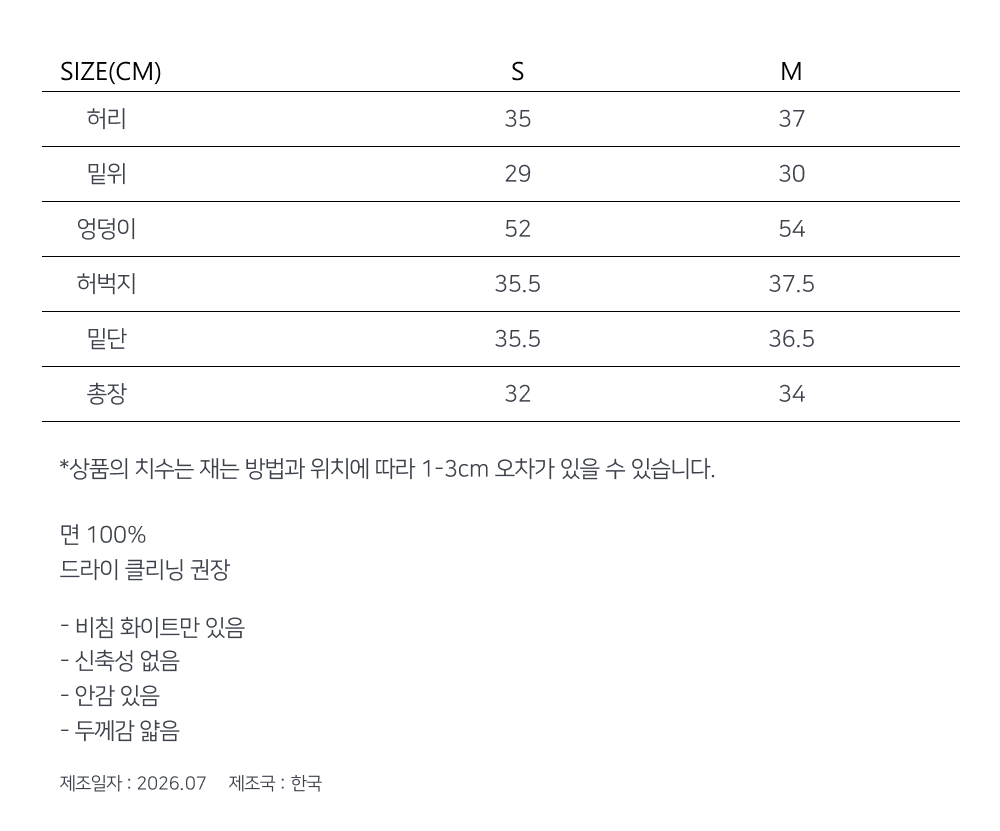 | SIZE(CM) | S | M |
|---|---|---|
| 허리 | 35 | 37 |
| 밑위 | 29 | 30 |
| 엉덩이 | 52 | 54 |
| 허벅지 | 35.5 | 37.5 |
| 밑단 | 35.5 | 36.5 |
| 총장 | 32 | 34 |

*상품의 치수는 재는 방법과 위치에 따라 1-3cm 오차가 있을 수 있습니다.

면 100%
드라이 클리닝 권장

- 비침 화이트만 있음
- 신축성 없음
- 안감 있음
- 두께감 얇음

제조일자 : 2026.07 제조국 : 한국